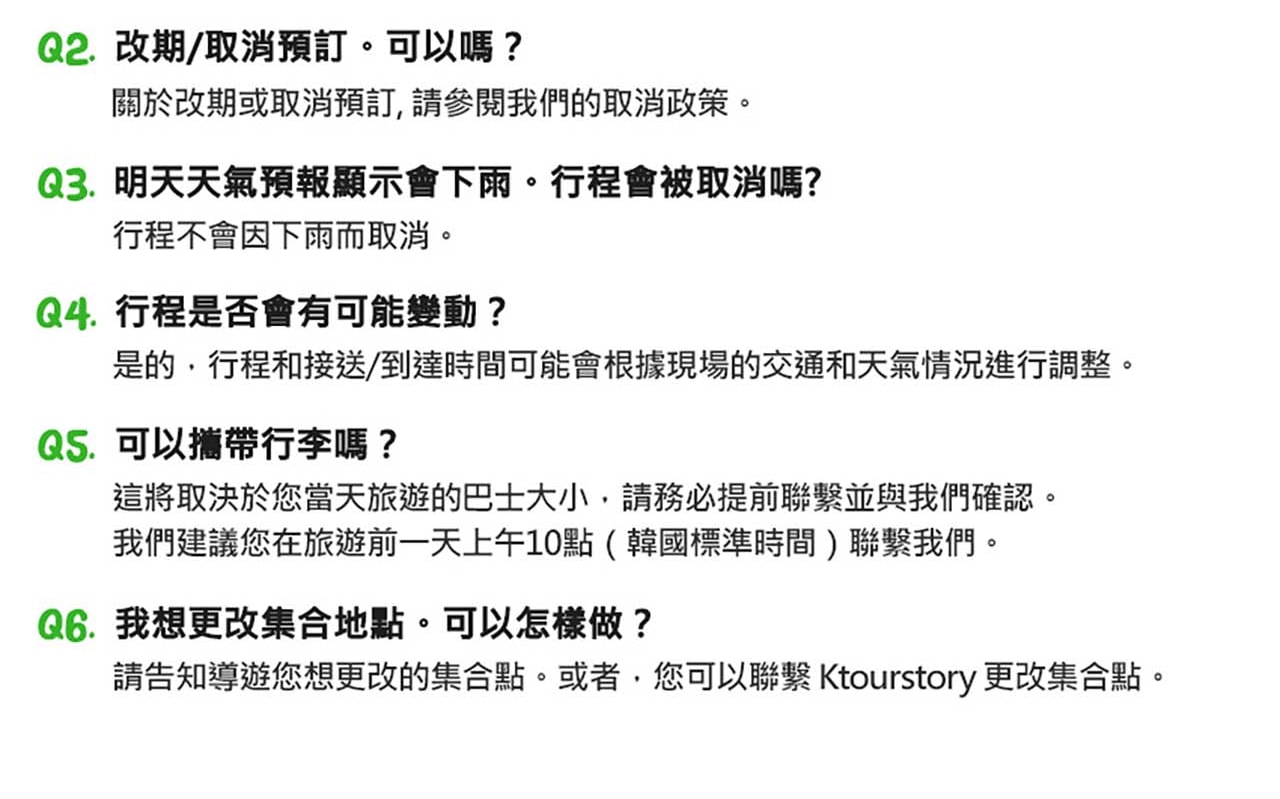 Q2. 改期/取消預訂。可以嗎？
關於改期或取消預訂, 請參閱我們的取消政策。

Q3. 明天天氣預報顯示會下雨。行程會被取消嗎?
行程不會因下雨而取消。

Q4. 行程是否會有可能變動？
是的，行程和接送/到達時間可能會根據現場的交通和天氣情況進行調整。

Q5. 可以攜帶行李嗎？
這將取決於您當天旅遊的巴士大小，請務必提前聯繫並與我們確認。
我們建議您在旅遊前一天上午10點（韓國標準時間）聯繫我們。

Q6. 我想更改集合地點。可以怎樣做？
請告知導遊您想更改的集合點。或者，您可以聯繫 Ktourstory 更改集合點。